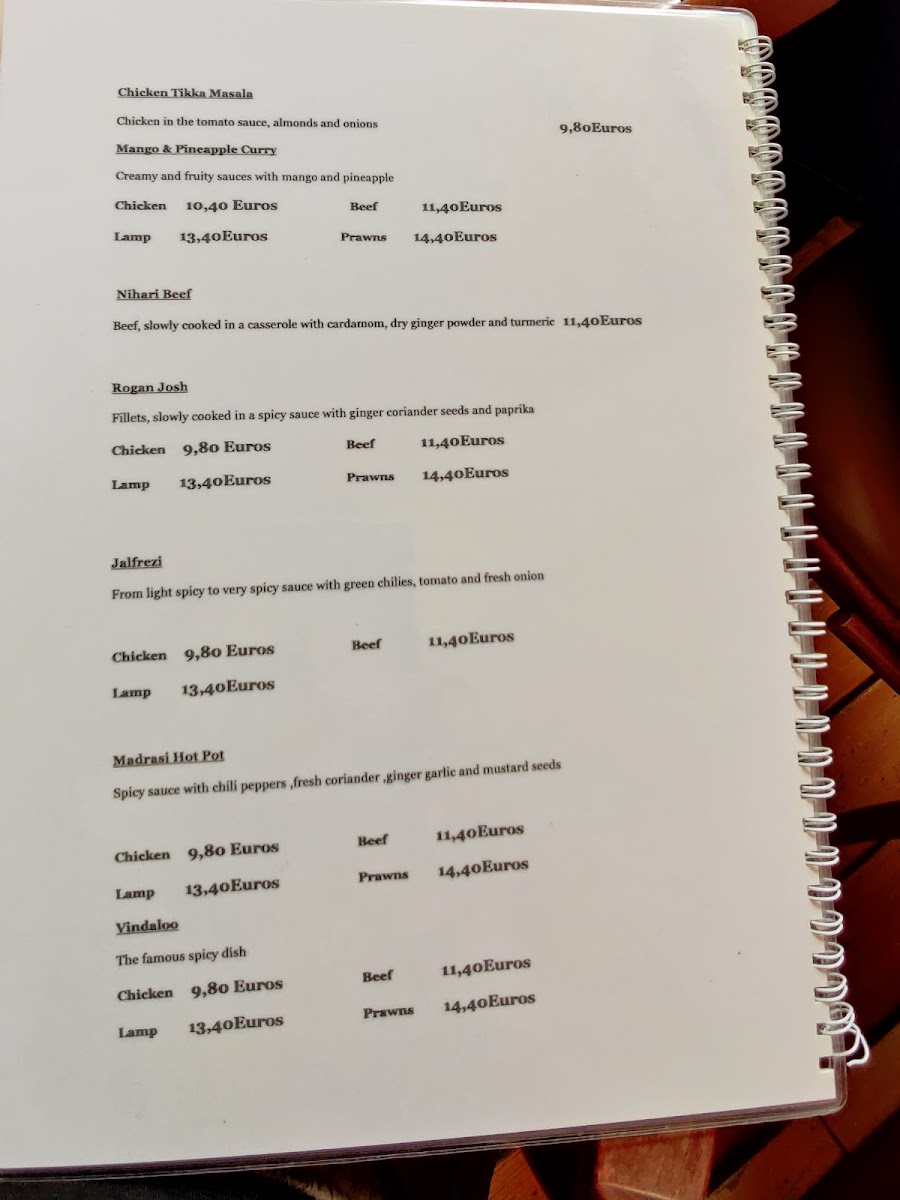 Chicken Tikka Masala

Chicken in the tomato sauce, almonds and onions 9,80Euros

Mango & Pineapple Curry

Creamy and fruity sauces with mango and pineapple

Chicken 10,40 Euros Beef 11,40Euros

Lamp 13,40Euros Prawns 14,40Euros

Nihari Beef

Beef, slowly cooked in a casserole with cardamom, dry ginger powder and turmeric 11,40Euros

Rogan Josh

Fillets, slowly cooked in a spicy sauce with ginger coriander seeds and paprika

Chicken 9,80 Euros Beef 11,40Euros

Lamp 13,40Euros Prawns 14,40Euros

Jalfrezi

From light spicy to very spicy sauce with green chilies, tomato and fresh onion

Chicken 9,80 Euros Beef 11,40Euros

Lamp 13,40Euros

Madrasi Hot Pot

Spicy sauce with chili peppers ,fresh coriander ,ginger garlic and mustard seeds

Chicken 9,80 Euros Beef 11,40Euros

Lamp 13,40Euros Prawns 14,40Euros

Vindaloo

The famous spicy dish

Chicken 9,80 Euros Beef 11,40Euros

Lamp 13,40Euros Prawns 14,40Euros